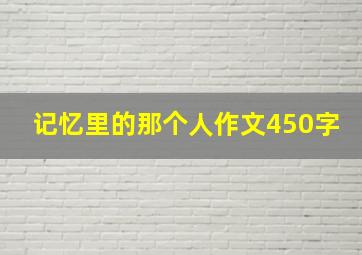 记忆里的那个人作文450字